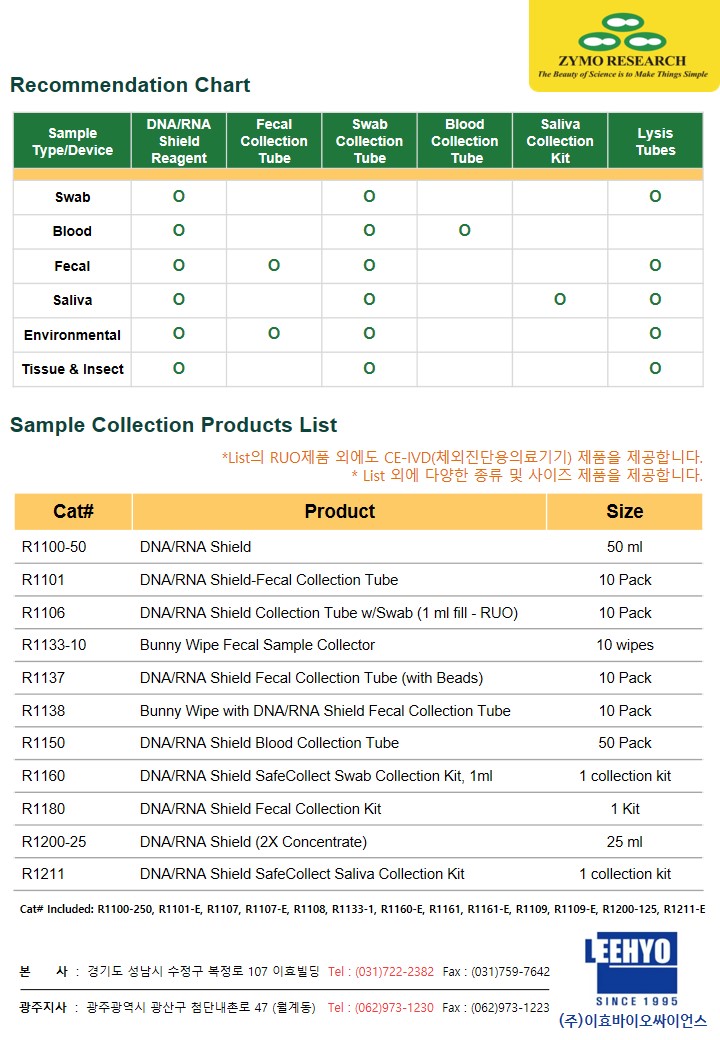 ZYMO RESEARCH
The Beauty of Science is to Make Things Simple

Recommendation Chart

| Sample Type/Device | DNA/RNA Shield Reagent | Fecal Collection Tube | Swab Collection Tube | Blood Collection Tube | Saliva Collection Kit | Lysis Tubes |
|---|---|---|---|---|---|---|
| Swab | O | | O | | | O |
| Blood | O | | O | O | | |
| Fecal | O | O | O | | | O |
| Saliva | O | | O | | O | O |
| Environmental | O | O | O | | | O |
| Tissue & Insect | O | | O | | | O |

Sample Collection Products List

*List의 RUO제품 외에도 CE-IVD(체외진단용의료기기) 제품을 제공합니다.
* List 외에 다양한 종류 및 사이즈 제품을 제공합니다.

| Cat# | Product | Size |
|---|---|---|
| R1100-50 | DNA/RNA Shield | 50 ml |
| R1101 | DNA/RNA Shield-Fecal Collection Tube | 10 Pack |
| R1106 | DNA/RNA Shield Collection Tube w/Swab (1 ml fill - RUO) | 10 Pack |
| R1133-10 | Bunny Wipe Fecal Sample Collector | 10 wipes |
| R1137 | DNA/RNA Shield Fecal Collection Tube (with Beads) | 10 Pack |
| R1138 | Bunny Wipe with DNA/RNA Shield Fecal Collection Tube | 10 Pack |
| R1150 | DNA/RNA Shield Blood Collection Tube | 50 Pack |
| R1160 | DNA/RNA Shield SafeCollect Swab Collection Kit, 1ml | 1 collection kit |
| R1180 | DNA/RNA Shield Fecal Collection Kit | 1 Kit |
| R1200-25 | DNA/RNA Shield (2X Concentrate) | 25 ml |
| R1211 | DNA/RNA Shield SafeCollect Saliva Collection Kit | 1 collection kit |

Cat# Included: R1100-250, R1101-E, R1107, R1107-E, R1108, R1133-1, R1160-E, R1161, R1161-E, R1109, R1109-E, R1200-125, R1211-E

본 사 : 경기도 성남시 수정구 복정로 107 이효빌딩 Tel : (031)722-2382 Fax : (031)759-7642

광주지사 : 광주광역시 광산구 첨단내촌로 47 (월계동) Tel : (062)973-1230 Fax : (062)973-1223

LEEHYO
SINCE 1995
(주)이효바이오싸이언스